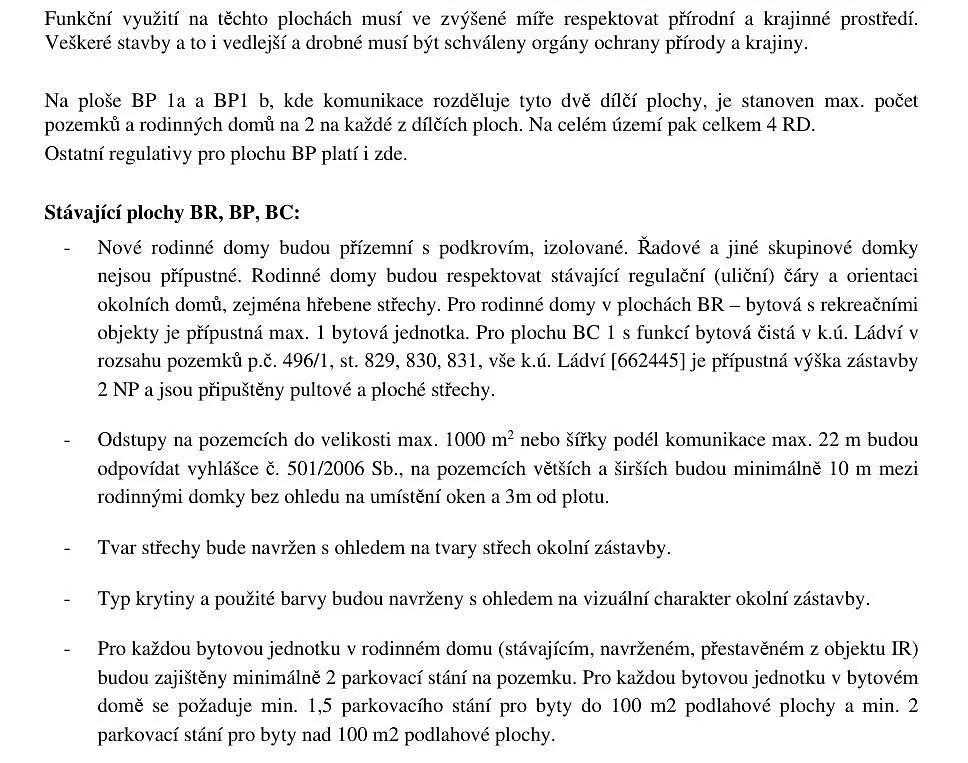 Funkční využití na těchto plochách musí ve zvýšené míře respektovat přírodní a krajinné prostředí. Veškeré stavby a to i vedlejší a drobné musí být schváleny orgány ochrany přírody a krajiny.

Na ploše BP 1a a BP1 b, kde komunikace rozděluje tyto dvě dílčí plochy, je stanoven max. počet pozemků a rodinných domů na 2 na každé z dílčích ploch. Na celém území pak celkem 4 RD.
Ostatní regulativy pro plochu BP platí i zde.

Stávající plochy BR, BP, BC:

- Nové rodinné domy budou přízemní s podkrovím, izolované. Řadové a jiné skupinové domky nejsou přípustné. Rodinné domy budou respektovat stávající regulační (uliční) čáry a orientaci okolních domů, zejména hřebene střechy. Pro rodinné domy v plochách BR – bytová s rekreačními objekty je přípustná max. 1 bytová jednotka. Pro plochu BC 1 s funkcí bytová čistá v k.ú. Ládví v rozsahu pozemků p.č. 496/1, st. 829, 830, 831, vše k.ú. Ládví [662445] je přípustná výška zástavby 2 NP a jsou připuštěny pultové a ploché střechy.

- Odstupy na pozemcích do velikosti max. 1000 $m^2$ nebo šířky podél komunikace max. 22 m budou odpovídat vyhlášce č. 501/2006 Sb., na pozemcích větších a širších budou minimálně 10 m mezi rodinnými domky bez ohledu na umístění oken a 3m od plotu.

- Tvar střechy bude navržen s ohledem na tvary střech okolní zástavby.

- Typ krytiny a použité barvy budou navrženy s ohledem na vizuální charakter okolní zástavby.

- Pro každou bytovou jednotku v rodinném domu (stávajícím, navrženém, přestavěném z objektu IR) budou zajištěny minimálně 2 parkovací stání na pozemku. Pro každou bytovou jednotku v bytovém domě se požaduje min. 1,5 parkovacího stání pro byty do 100 m2 podlahové plochy a min. 2 parkovací stání pro byty nad 100 m2 podlahové plochy.